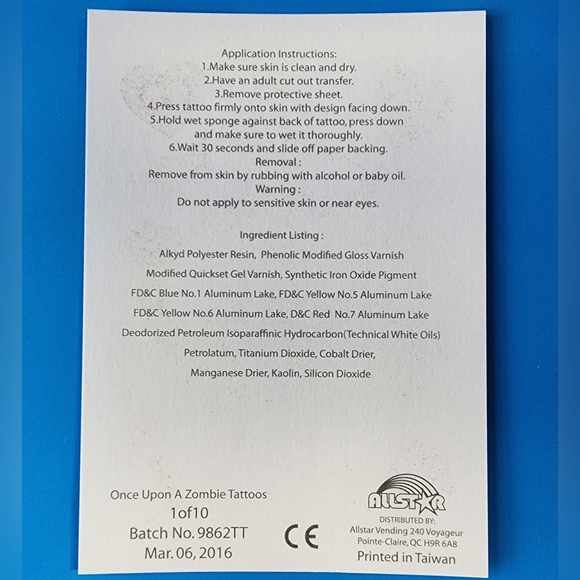 Application Instructions:
1.Make sure skin is clean and dry.
2.Have an adult cut out transfer.
3.Remove protective sheet.
4.Press tattoo firmly onto skin with design facing down.
5.Hold wet sponge against back of tattoo, press down and make sure to wet it thoroughly.
6.Wait 30 seconds and slide off paper backing.

Removal :
Remove from skin by rubbing with alcohol or baby oil.

Warning :
Do not apply to sensitive skin or near eyes.

Ingredient Listing :
Alkyd Polyester Resin, Phenolic Modified Gloss Varnish
Modified Quickset Gel Varnish, Synthetic Iron Oxide Pigment
FD&C Blue No.1 Aluminum Lake, FD&C Yellow No.5 Aluminum Lake
FD&C Yellow No.6 Aluminum Lake, D&C Red No.7 Aluminum Lake
Deodorized Petroleum Isoparaffinic Hydrocarbon(Technical White Oils)
Petrolatum, Titanium Dioxide, Cobalt Drier,
Manganese Drier, Kaolin, Silicon Dioxide

Once Upon A Zombie Tattoos
1of10
Batch No. 9862TT
Mar. 06, 2016

CE

ALLSTAR
DISTRIBUTED BY:
Allstar Vending 240 Voyageur
Pointe-Claire, QC H9R 6A8
Printed in Taiwan